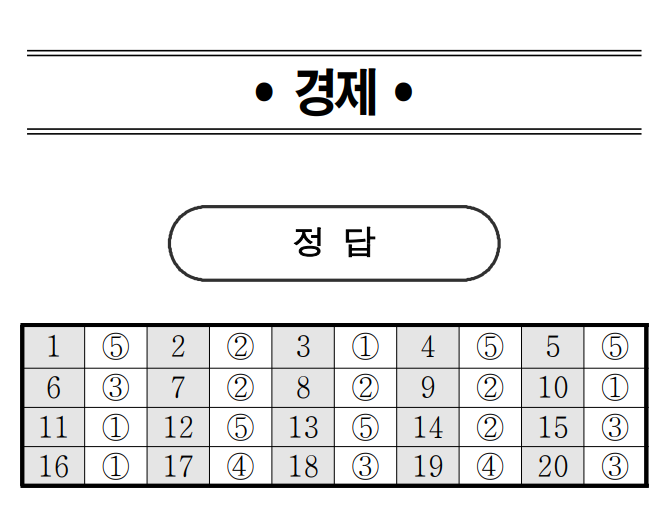 • 경제 •

정 답

| 1 | ⑤ | 2 | ② | 3 | ① | 4 | ⑤ | 5 | ⑤ |
|---|---|---|---|---|---|---|---|---|---|
| 6 | ③ | 7 | ② | 8 | ② | 9 | ② | 10 | ① |
| 11 | ① | 12 | ⑤ | 13 | ⑤ | 14 | ② | 15 | ③ |
| 16 | ① | 17 | ④ | 18 | ③ | 19 | ④ | 20 | ③ |